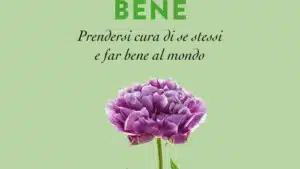 BENE

Prendersi cura di se stessi
e far bene al mondo